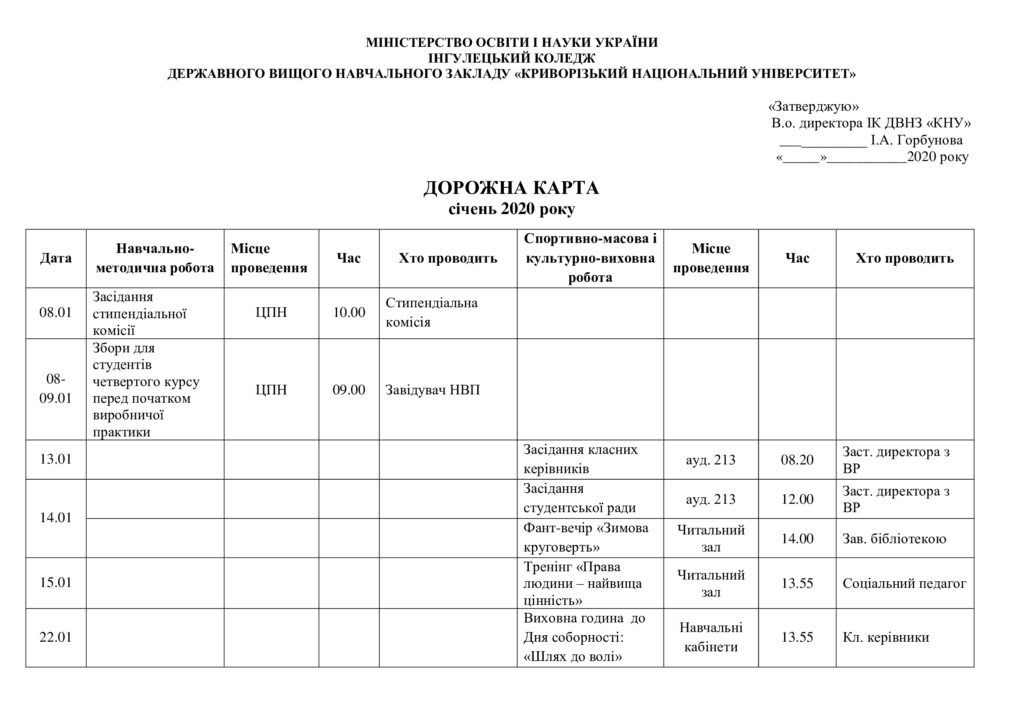 МІНІСТЕРСТВО ОСВІТИ І НАУКИ УКРАЇНИ
ІНГУЛЕЦЬКИЙ КОЛЕДЖ
ДЕРЖАВНОГО ВИЩОГО НАВЧАЛЬНОГО ЗАКЛАДУ «КРИВОРІЗЬКИЙ НАЦІОНАЛЬНИЙ УНІВЕРСИТЕТ»

«Затверджую»
В.о. директора ІК ДВНЗ «КНУ»
___________ І.А. Горбунова
«_____»___________2020 року

ДОРОЖНА КАРТА
січень 2020 року

| Дата | Навчально-методична робота | Місце проведення | Час | Хто проводить | Спортивно-масова і культурно-виховна робота | Місце проведення | Час | Хто проводить |
|---|---|---|---|---|---|---|---|---|
| 08.01 | Засідання стипендіальної комісії | ЦПН | 10.00 | Стипендіальна комісія | | | | |
| 08-09.01 | Збори для студентів четвертого курсу перед початком виробничої практики | ЦПН | 09.00 | Завідувач НВП | | | | |
| 13.01 | | | | | Засідання класних керівників | ауд. 213 | 08.20 | Заст. директора з ВР |
| 14.01 | | | | | Засідання студентської ради | ауд. 213 | 12.00 | Заст. директора з ВР |
| | | | | | Фант-вечір «Зимова круговерть» | Читальний зал | 14.00 | Зав. бібліотекою |
| 15.01 | | | | | Тренінг «Права людини – найвища цінність» | Читальний зал | 13.55 | Соціальний педагог |
| 22.01 | | | | | Виховна година до Дня соборності: «Шлях до волі» | Навчальні кабінети | 13.55 | Кл. керівники |